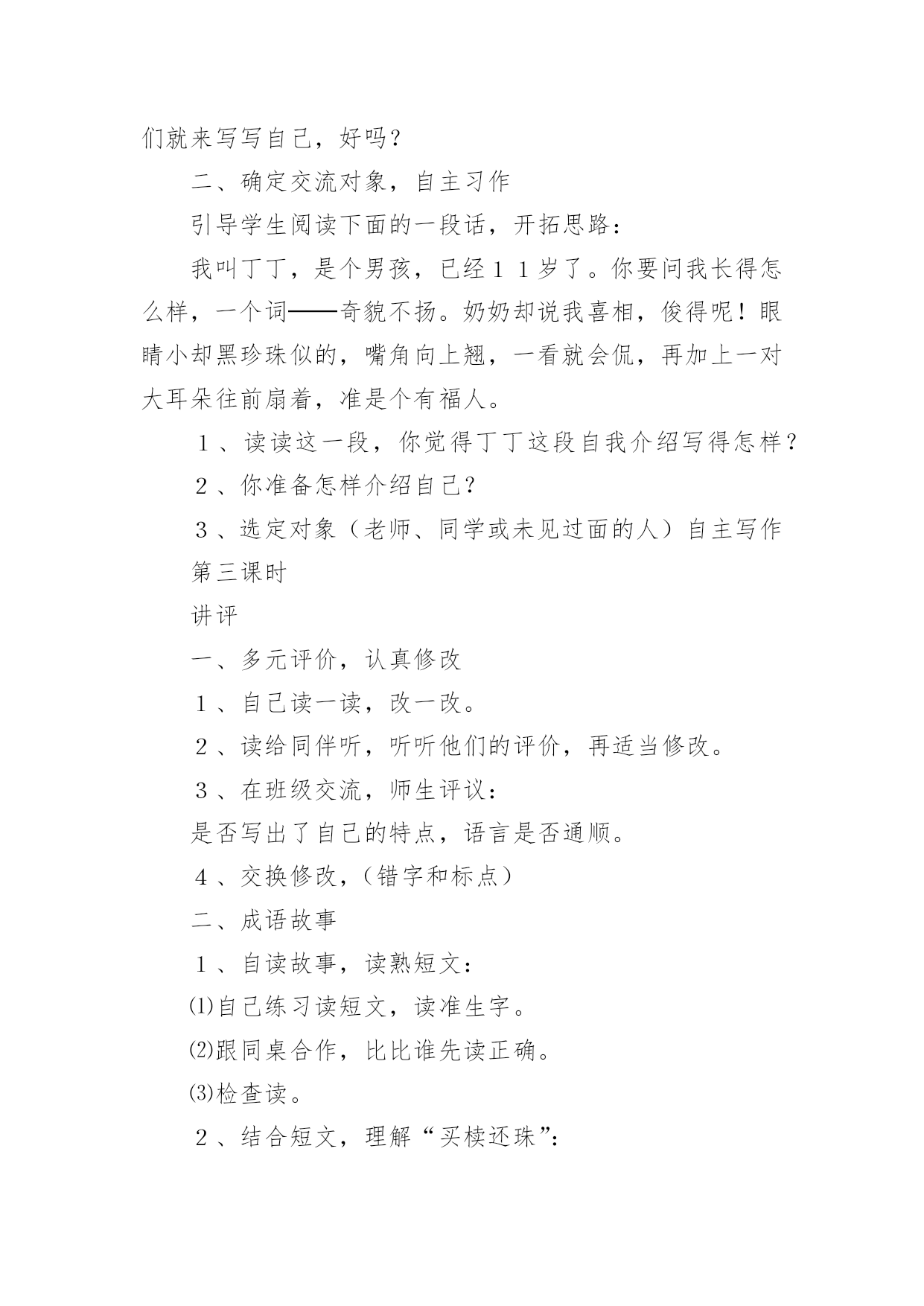 们就来写写自己，好吗？

二、确定交流对象，自主习作

引导学生阅读下面的一段话，开拓思路：

我叫丁丁，是个男孩，已经１１岁了。你要问我长得怎么样，一个词——奇貌不扬。奶奶却说我喜相，俊得呢！眼睛小却黑珍珠似的，嘴角向上翘，一看就会侃，再加上一对大耳朵往前扇着，准是个有福人。

１、读读这一段，你觉得丁丁这段自我介绍写得怎样？

２、你准备怎样介绍自己？

３、选定对象（老师、同学或未见过面的人）自主写作

第三课时

讲评

一、多元评价，认真修改

１、自己读一读，改一改。

２、读给同伴听，听听他们的评价，再适当修改。

３、在班级交流，师生评议：

是否写出了自己的特点，语言是否通顺。

４、交换修改，（错字和标点）

二、成语故事

１、自读故事，读熟短文：

⑴自己练习读短文，读准生字。

⑵跟同桌合作，比比谁先读正确。

⑶检查读。

２、结合短文，理解“买椟还珠”：